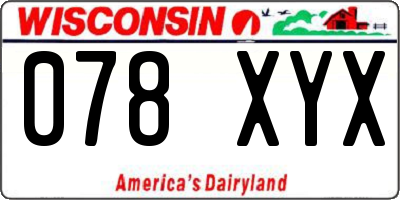 WISCONSIN

078 XYX

America's Dairyland